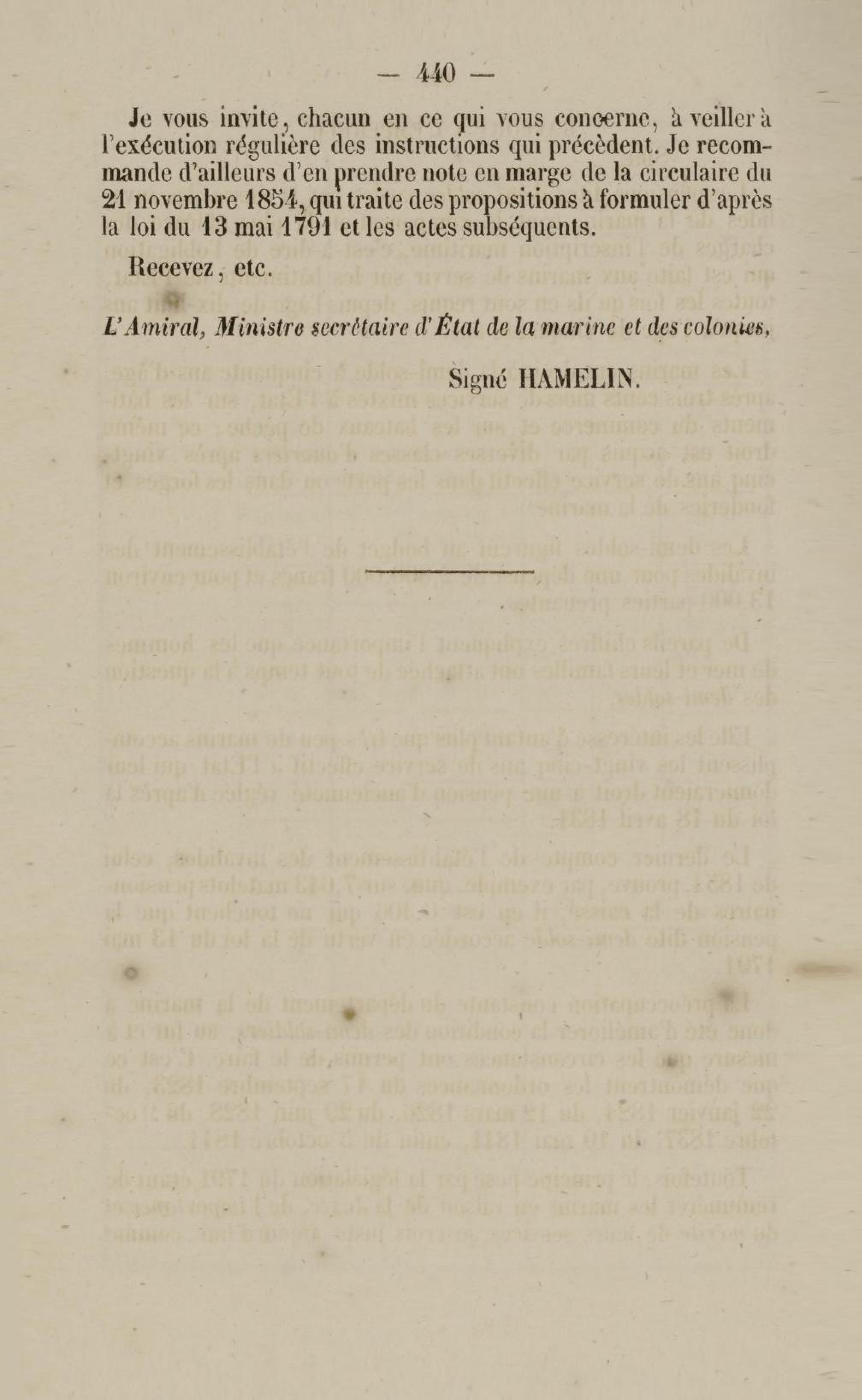 — 440 —

Je vous invite, chacun en ce qui vous concerne, à veiller à l'exécution régulière des instructions qui précèdent. Je recommande d'ailleurs d'en prendre note en marge de la circulaire du 21 novembre 1854, qui traite des propositions à formuler d'après la loi du 13 mai 1791 et les actes subséquents.

Recevez, etc.

L'Amiral, Ministre secrétaire d'État de la marine et des colonies,

Signé HAMELIN.